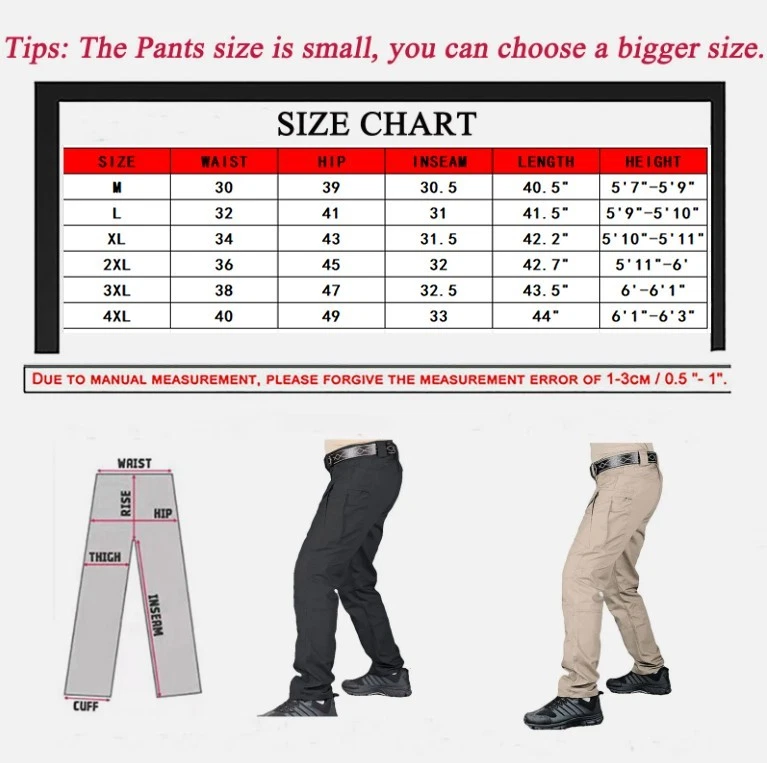 Tips: The Pants size is small, you can choose a bigger size.

SIZE CHART

| SIZE | WAIST | HIP | INSEAM | LENGTH | HEIGHT |
|---|---|---|---|---|---|
| M | 30 | 39 | 30.5 | 40.5" | 5'7"-5'9" |
| L | 32 | 41 | 31 | 41.5" | 5'9"-5'10" |
| XL | 34 | 43 | 31.5 | 42.2" | 5'10"-5'11" |
| 2XL | 36 | 45 | 32 | 42.7" | 5'11"-6' |
| 3XL | 38 | 47 | 32.5 | 43.5" | 6'-6'1" |
| 4XL | 40 | 49 | 33 | 44" | 6'1"-6'3" |

DUE TO MANUAL MEASUREMENT, PLEASE FORGIVE THE MEASUREMENT ERROR OF 1-3CM / 0.5 "- 1".

WAIST
RISE
HIP
THIGH
INSEAM
CUFF